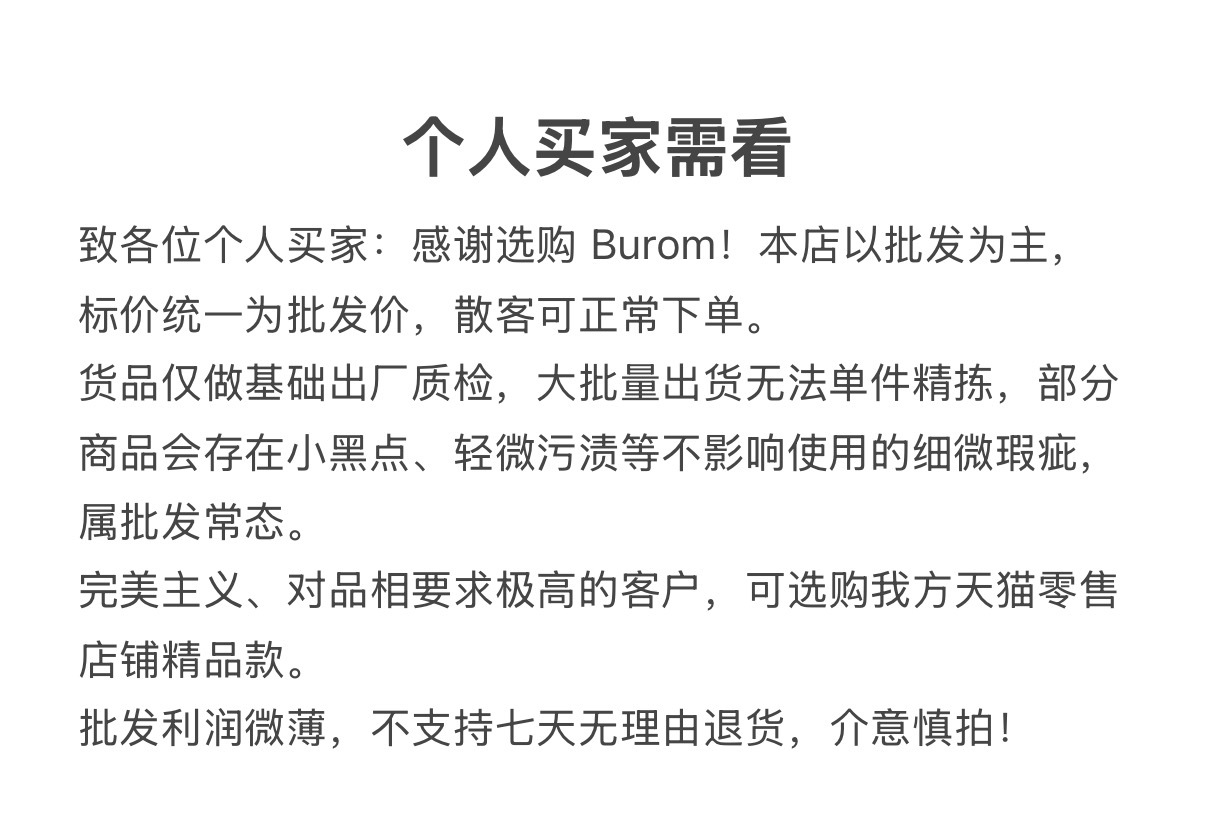 个人买家需看

致各位个人买家：感谢选购 Burom！本店以批发为主，标价统一为批发价，散客可正常下单。

货品仅做基础出厂质检，大批量出货无法单件精拣，部分商品会存在小黑点、轻微污渍等不影响使用的细微瑕疵，属批发常态。

完美主义、对品相要求极高的客户，可选购我方天猫零售店铺精品款。

批发利润微薄，不支持七天无理由退货，介意慎拍！